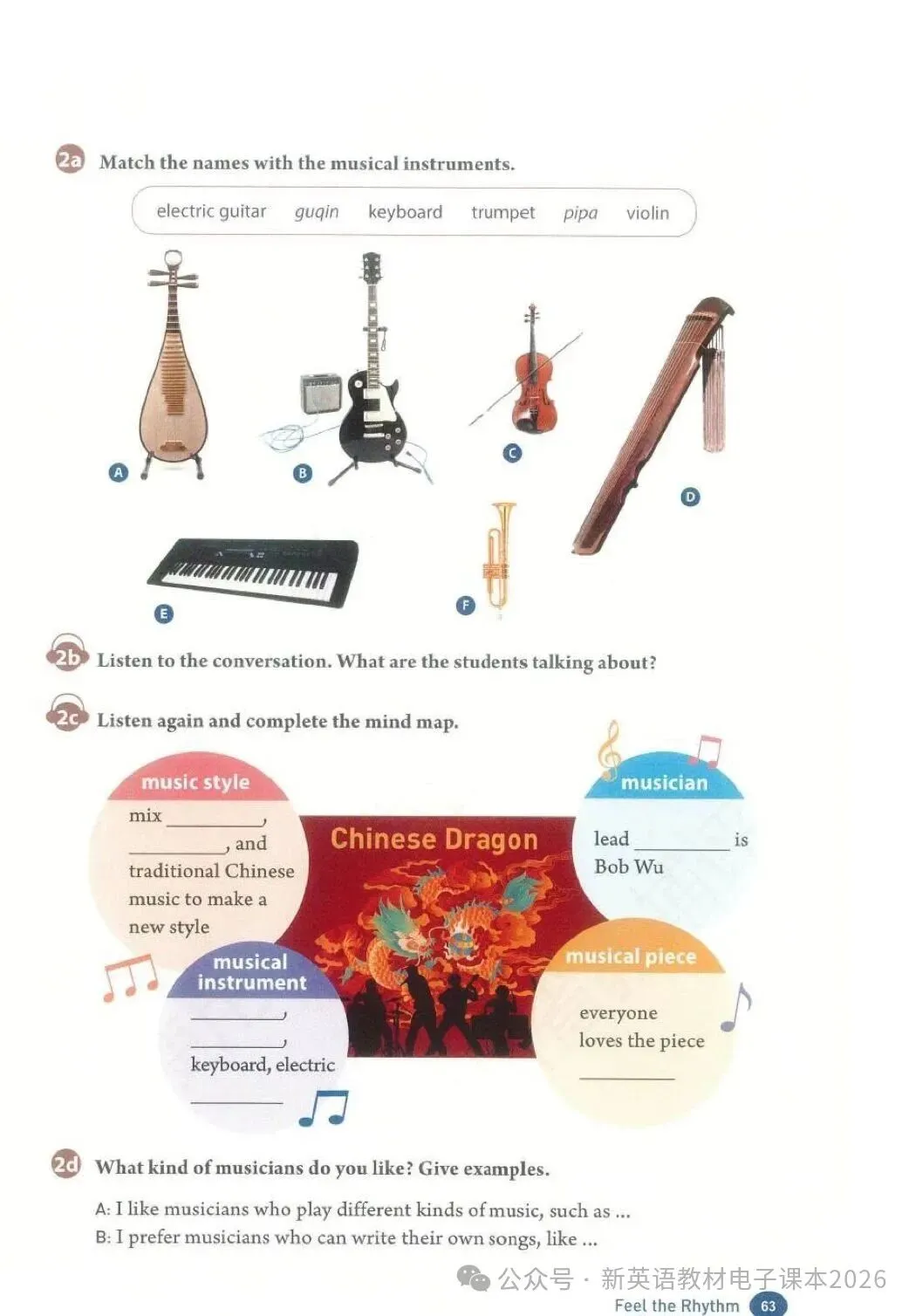 2a Match the names with the musical instruments.

electric guitar guqin keyboard trumpet pipa violin

A

B

C

D

E

F

2b Listen to the conversation. What are the students talking about?

2c Listen again and complete the mind map.

music style

mix ____, ____, and traditional Chinese music to make a new style

Chinese Dragon

musician

lead ____ is Bob Wu

musical instrument

____, ____, keyboard, electric ____

musical piece

everyone loves the piece ____

2d What kind of musicians do you like? Give examples.

A: I like musicians who play different kinds of music, such as ...
B: I prefer musicians who can write their own songs, like ...

Feel the Rhythm 63

公众号 · 新英语教材电子课本2026